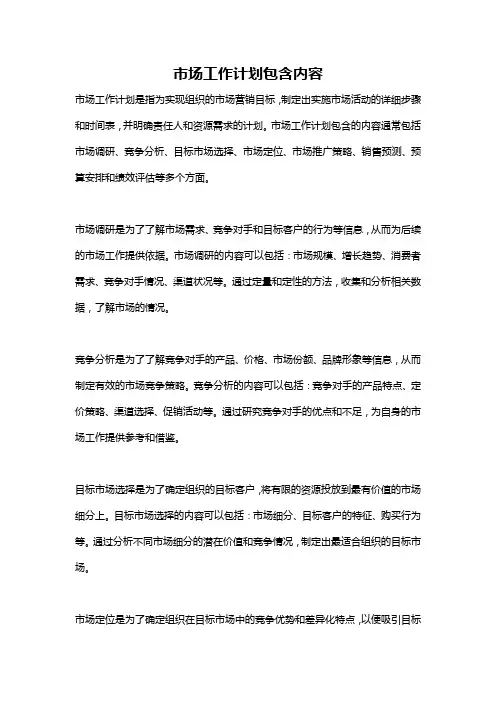 市场工作计划包含内容

市场工作计划是指为实现组织的市场营销目标，制定出实施市场活动的详细步骤和时间表，并明确责任人和资源需求的计划。市场工作计划包含的内容通常包括市场调研、竞争分析、目标市场选择、市场定位、市场推广策略、销售预测、预算安排和绩效评估等多个方面。

市场调研是为了了解市场需求、竞争对手和目标客户的行为等信息，从而为后续的市场工作提供依据。市场调研的内容可以包括：市场规模、增长趋势、消费者需求、竞争对手情况、渠道状况等。通过定量和定性的方法，收集和分析相关数据，了解市场的情况。

竞争分析是为了了解竞争对手的产品、价格、市场份额、品牌形象等信息，从而制定有效的市场竞争策略。竞争分析的内容可以包括：竞争对手的产品特点、定价策略、渠道选择、促销活动等。通过研究竞争对手的优点和不足，为自身的市场工作提供参考和借鉴。

目标市场选择是为了确定组织的目标客户，将有限的资源投放到最有价值的市场细分上。目标市场选择的内容可以包括：市场细分、目标客户的特征、购买行为等。通过分析不同市场细分的潜在价值和竞争情况，制定出最适合组织的目标市场。

市场定位是为了确定组织在目标市场中的竞争优势和差异化特点，以便吸引目标